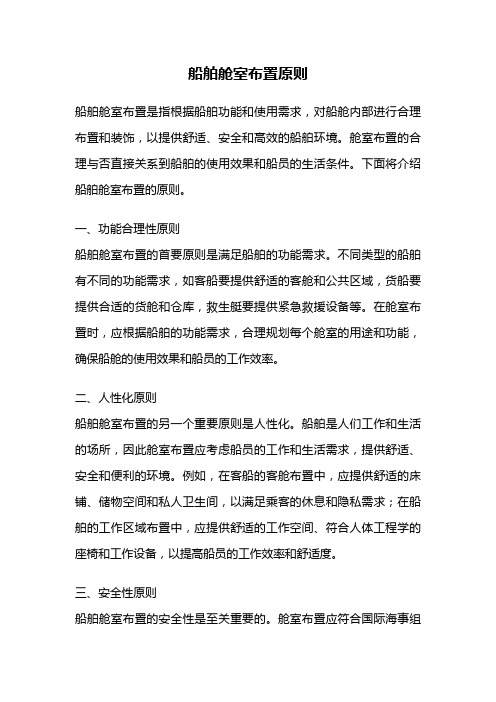 船舶舱室布置原则

船舶舱室布置是指根据船舶功能和使用需求，对船舱内部进行合理布置和装饰，以提供舒适、安全和高效的船舶环境。舱室布置的合理与否直接关系到船舶的使用效果和船员的生活条件。下面将介绍船舶舱室布置的原则。

一、功能合理性原则
船舶舱室布置的首要原则是满足船舶的功能需求。不同类型的船舶有不同的功能需求，如客船要提供舒适的客舱和公共区域，货船要提供合适的货舱和仓库，救生艇要提供紧急救援设备等。在舱室布置时，应根据船舶的功能需求，合理规划每个舱室的用途和功能，确保船舱的使用效果和船员的工作效率。

二、人性化原则
船舶舱室布置的另一个重要原则是人性化。船舶是人们工作和生活的场所，因此舱室布置应考虑船员的工作和生活需求，提供舒适、安全和便利的环境。例如，在客船的客舱布置中，应提供舒适的床铺、储物空间和私人卫生间，以满足乘客的休息和隐私需求；在船舶的工作区域布置中，应提供舒适的工作空间、符合人体工程学的座椅和工作设备，以提高船员的工作效率和舒适度。

三、安全性原则
船舶舱室布置的安全性是至关重要的。舱室布置应符合国际海事组